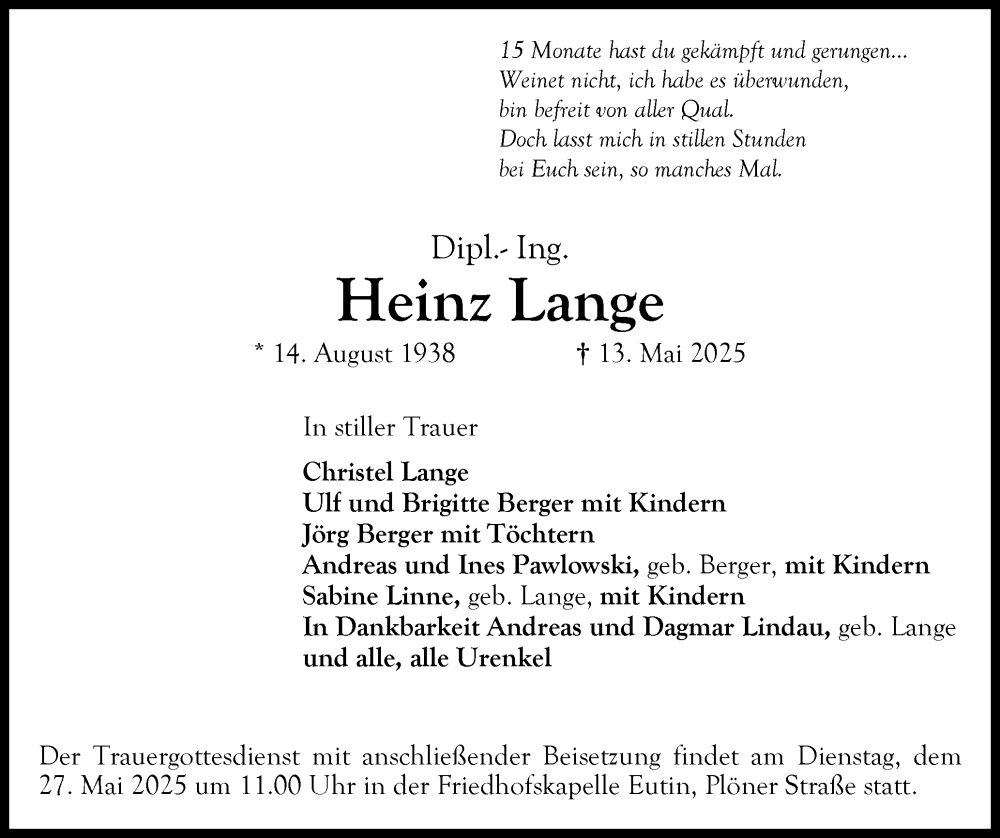 15 Monate hast du gekämpft und gerungen...
Weinet nicht, ich habe es überwunden,
bin befreit von aller Qual.
Doch lasst mich in stillen Stunden
bei Euch sein, so manches Mal.

Dipl.- Ing.
Heinz Lange
* 14. August 1938 † 13. Mai 2025

In stiller Trauer

Christel Lange
Ulf und Brigitte Berger mit Kindern
Jörg Berger mit Töchtern
Andreas und Ines Pawlowski, geb. Berger, mit Kindern
Sabine Linne, geb. Lange, mit Kindern
In Dankbarkeit Andreas und Dagmar Lindau, geb. Lange
und alle, alle Urenkel

Der Trauergottesdienst mit anschließender Beisetzung findet am Dienstag, dem 27. Mai 2025 um 11.00 Uhr in der Friedhofskapelle Eutin, Plöner Straße statt.